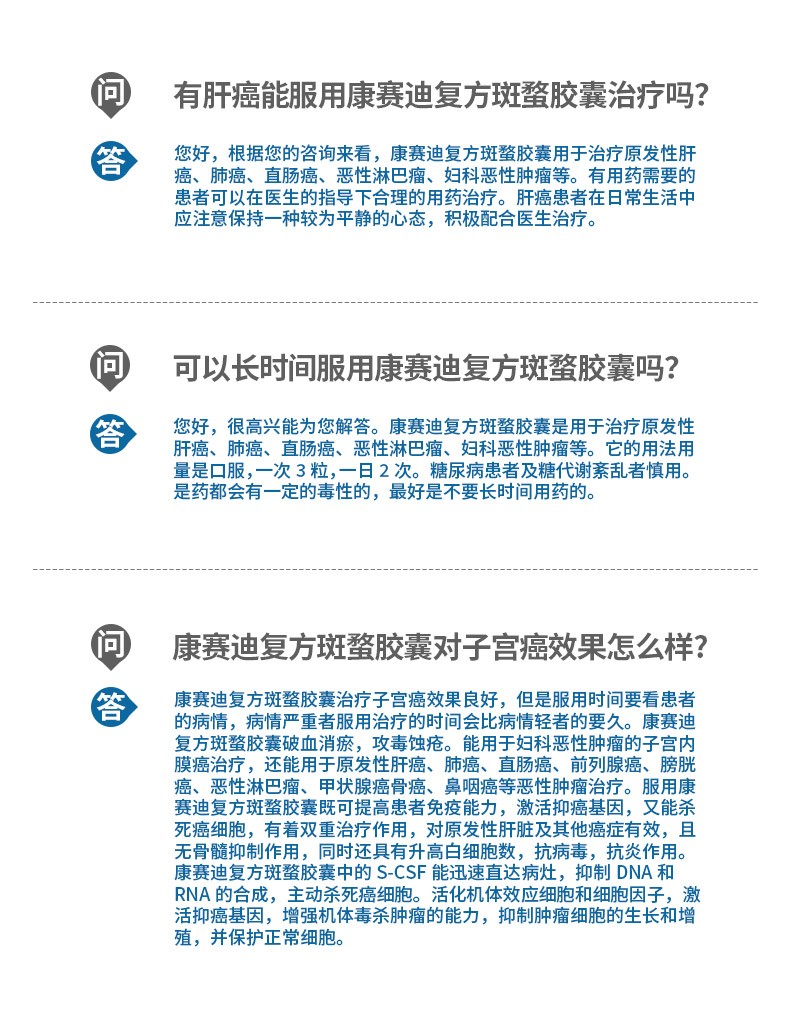 问
有肝癌能服用康赛迪复方斑蝥胶囊治疗吗?

答
您好，根据您的咨询来看，康赛迪复方斑蝥胶囊用于治疗原发性肝癌、肺癌、直肠癌、恶性淋巴瘤、妇科恶性肿瘤等。有用药需要的患者可以在医生的指导下合理的用药治疗。肝癌患者在日常生活中应注意保持一种较为平静的心态，积极配合医生治疗。

问
可以长时间服用康赛迪复方斑蝥胶囊吗?

答
您好，很高兴能为您解答。康赛迪复方斑蝥胶囊是用于治疗原发性肝癌、肺癌、直肠癌、恶性淋巴瘤、妇科恶性肿瘤等。它的用法用量是口服，一次 3 粒，一日 2 次。糖尿病患者及糖代谢紊乱者慎用。是药都会有一定的毒性的，最好是不要长时间用药的。

问
康赛迪复方斑蝥胶囊对子宫癌效果怎么样?

答
康赛迪复方斑蝥胶囊治疗子宫癌效果良好，但是服用时间要看患者的病情，病情严重者服用治疗的时间会比病情轻者的要久。康赛迪复方斑蝥胶囊破血消瘀，攻毒蚀疮。能用于妇科恶性肿瘤的子宫内膜癌治疗，还能用于原发性肝癌、肺癌、直肠癌、前列腺癌、膀胱癌、恶性淋巴瘤、甲状腺癌骨癌、鼻咽癌等恶性肿瘤治疗。服用康赛迪复方斑蝥胶囊既可提高患者免疫能力，激活抑癌基因，又能杀死癌细胞，有着双重治疗作用，对原发性肝脏及其他癌症有效，且无骨髓抑制作用，同时还具有升高白细胞数，抗病毒，抗炎作用。康赛迪复方斑蝥胶囊中的 S-CSF 能迅速直达病灶，抑制 DNA 和 RNA 的合成，主动杀死癌细胞。活化机体效应细胞和细胞因子，激活抑癌基因，增强机体毒杀肿瘤的能力，抑制肿瘤细胞的生长和增殖，并保护正常细胞。